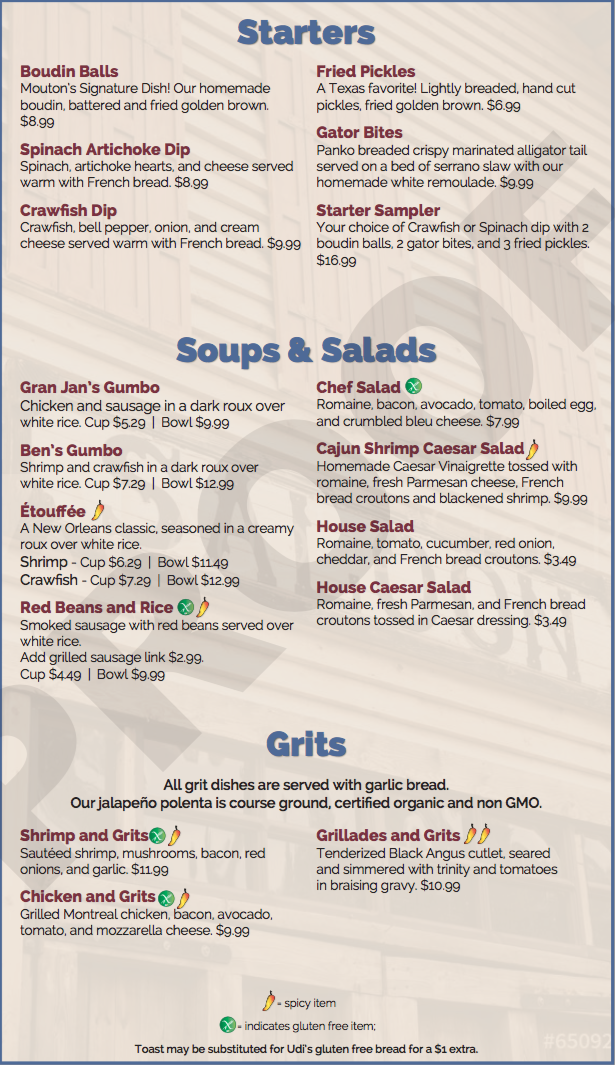 Starters

Boudin Balls
Mouton's Signature Dish! Our homemade boudin, battered and fried golden brown. $8.99

Spinach Artichoke Dip
Spinach, artichoke hearts, and cheese served warm with French bread. $8.99

Crawfish Dip
Crawfish, bell pepper, onion, and cream cheese served warm with French bread. $9.99

Fried Pickles
A Texas favorite! Lightly breaded, hand cut pickles, fried golden brown. $6.99

Gator Bites
Panko breaded crispy marinated alligator tail served on a bed of serrano slaw with our homemade white remoulade. $9.99

Starter Sampler
Your choice of Crawfish or Spinach dip with 2 boudin balls, 2 gator bites, and 3 fried pickles. $16.99

Soups & Salads

Gran Jan's Gumbo
Chicken and sausage in a dark roux over white rice. Cup $5.29 | Bowl $9.99

Ben's Gumbo
Shrimp and crawfish in a dark roux over white rice. Cup $7.29 | Bowl $12.99

Étouffée
A New Orleans classic, seasoned in a creamy roux over white rice.
Shrimp - Cup $6.29 | Bowl $11.49
Crawfish - Cup $7.29 | Bowl $12.99

Red Beans and Rice
Smoked sausage with red beans served over white rice.
Add grilled sausage link $2.99.
Cup $4.49 | Bowl $9.99

Chef Salad
Romaine, bacon, avocado, tomato, boiled egg, and crumbled bleu cheese. $7.99

Cajun Shrimp Caesar Salad
Homemade Caesar Vinaigrette tossed with romaine, fresh Parmesan cheese, French bread croutons and blackened shrimp. $9.99

House Salad
Romaine, tomato, cucumber, red onion, cheddar, and French bread croutons. $3.49

House Caesar Salad
Romaine, fresh Parmesan, and French bread croutons tossed in Caesar dressing. $3.49

Grits

All grit dishes are served with garlic bread.
Our jalapeño polenta is course ground, certified organic and non GMO.

Shrimp and Grits
Sautéed shrimp, mushrooms, bacon, red onions, and garlic. $11.99

Chicken and Grits
Grilled Montreal chicken, bacon, avocado, tomato, and mozzarella cheese. $9.99

Grillades and Grits
Tenderized Black Angus cutlet, seared and simmered with trinity and tomatoes in braising gravy. $10.99

= spicy item
= indicates gluten free item;
Toast may be substituted for Udi's gluten free bread for a $1 extra.

#65092